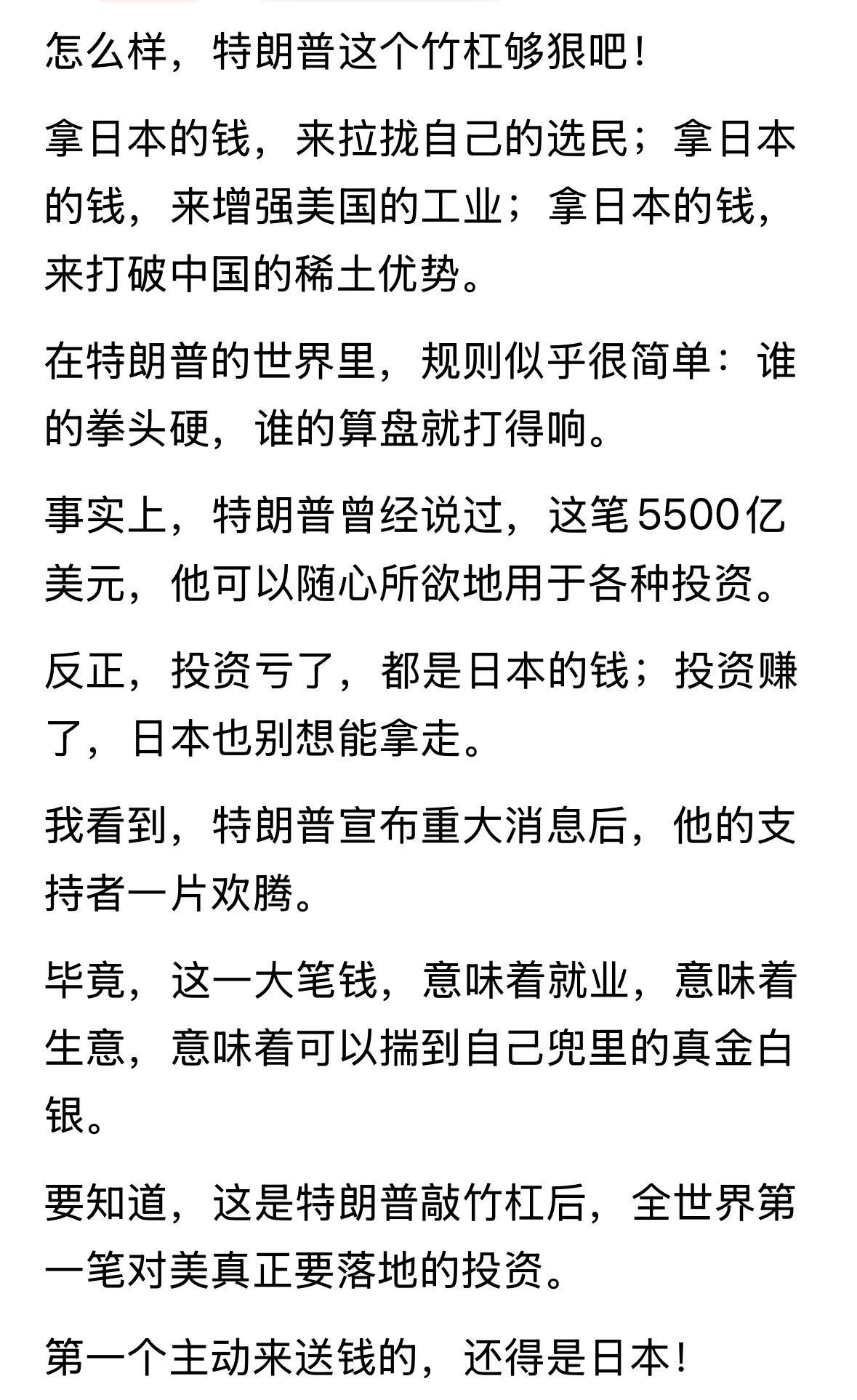 怎么样，特朗普这个竹杠够狠吧！

拿日本的钱，来拉拢自己的选民；拿日本的钱，来增强美国的工业；拿日本的钱，来打破中国的稀土优势。

在特朗普的世界里，规则似乎很简单：谁的拳头硬，谁的算盘就打得响。

事实上，特朗普曾经说过，这笔5500亿美元，他可以随心所欲地用于各种投资。

反正，投资亏了，都是日本的钱；投资赚了，日本也别想能拿走。

我看到，特朗普宣布重大消息后，他的支持者一片欢腾。

毕竟，这一大笔钱，意味着就业，意味着生意，意味着可以揣到自己兜里的真金白银。

要知道，这是特朗普敲竹杠后，全世界第一笔对美真正要落地的投资。

第一个主动来送钱的，还得是日本！